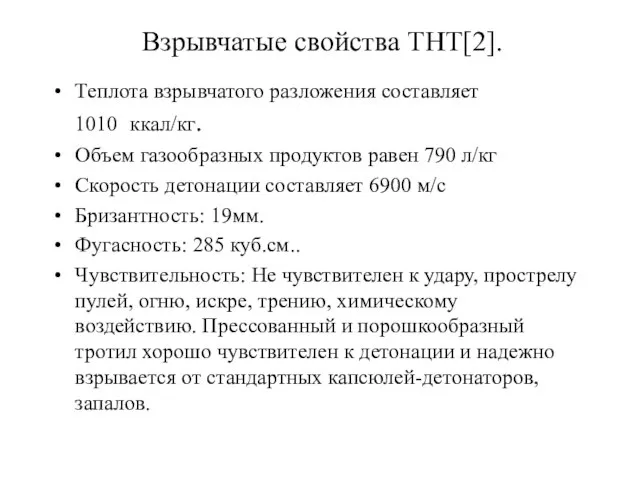 Взрывчатые свойства ТНТ[2].

• Теплота взрывчатого разложения составляет
1010 ккал/кг.
• Объем газообразных продуктов равен 790 л/кг
• Скорость детонации составляет 6900 м/с
• Бризантность: 19мм.
• Фугасность: 285 куб.см..
• Чувствительность: Не чувствителен к удару, прострелу пулей, огню, искре, трению, химическому воздействию. Прессованный и порошкообразный тротил хорошо чувствителен к детонации и надежно взрывается от стандартных капсюлей-детонаторов, запалов.